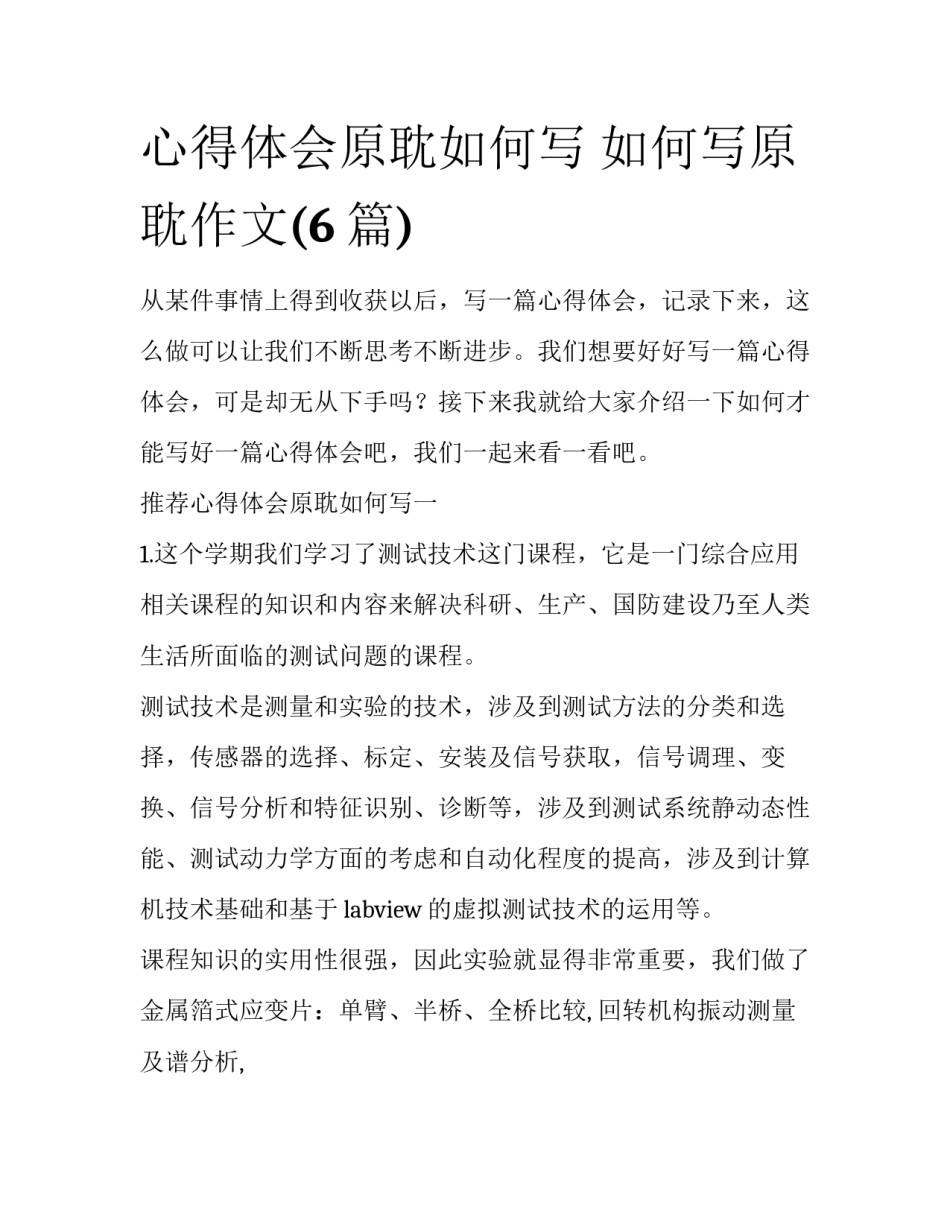 心得体会原耽如何写 如何写原耽作文(6 篇)

从某件事情上得到收获以后，写一篇心得体会，记录下来，这么做可以让我们不断思考不断进步。我们想要好好写一篇心得体会，可是却无从下手吗？接下来我就给大家介绍一下如何才能写好一篇心得体会吧，我们一起来看一看吧。

推荐心得体会原耽如何写一

1.这个学期我们学习了测试技术这门课程，它是一门综合应用相关课程的知识和内容来解决科研、生产、国防建设乃至人类生活所面临的测试问题的课程。

测试技术是测量和实验的技术，涉及到测试方法的分类和选择，传感器的选择、标定、安装及信号获取，信号调理、变换、信号分析和特征识别、诊断等，涉及到测试系统静动态性能、测试动力学方面的考虑和自动化程度的提高，涉及到计算机技术基础和基于 labview 的虚拟测试技术的运用等。

课程知识的实用性很强，因此实验就显得非常重要，我们做了金属箔式应变片：单臂、半桥、全桥比较, 回转机构振动测量及谱分析,